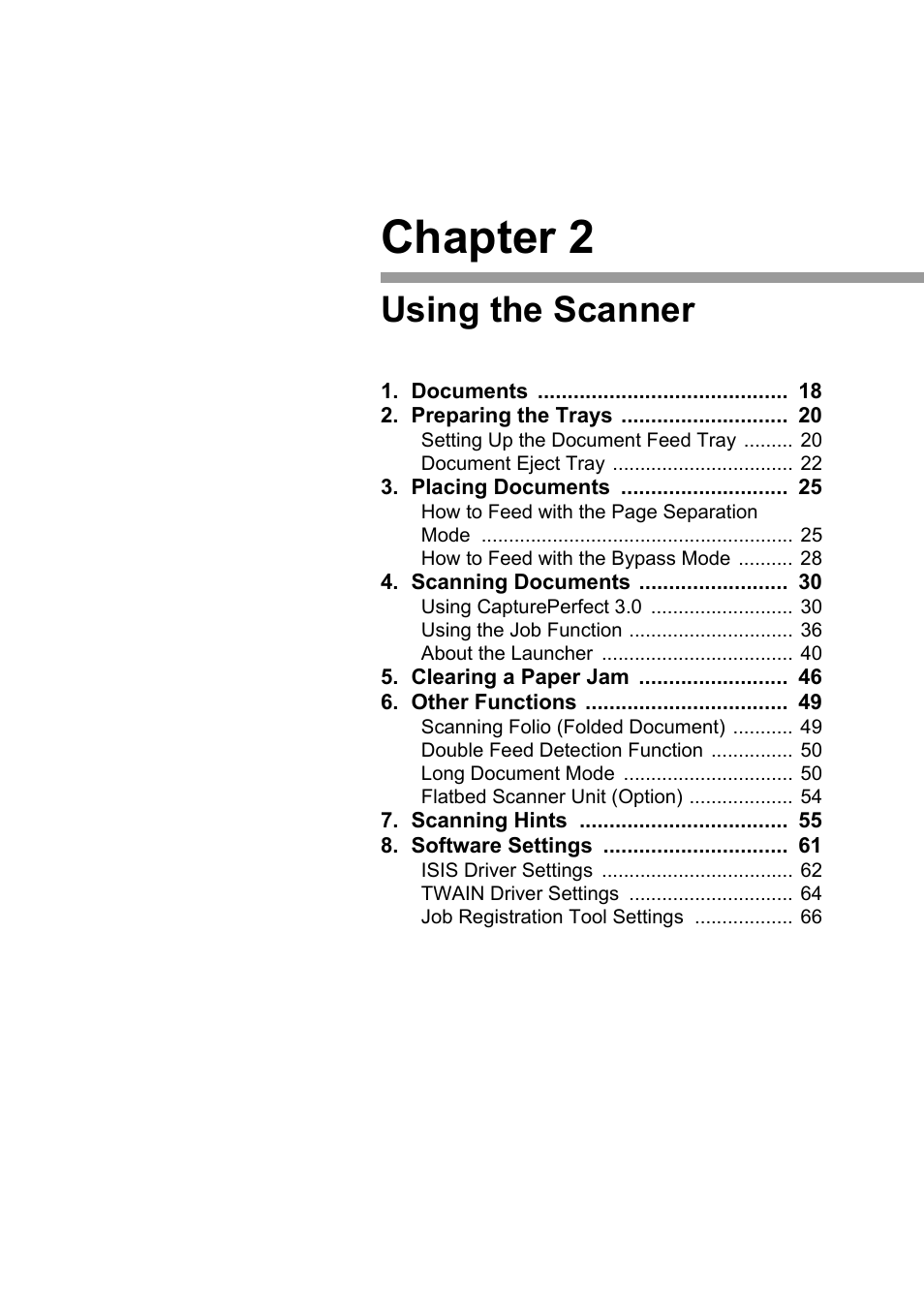 Chapter 2

Using the Scanner

1. Documents .......................................... 18
2. Preparing the Trays ............................ 20
Setting Up the Document Feed Tray ......... 20
Document Eject Tray ................................. 22
3. Placing Documents ............................ 25
How to Feed with the Page Separation Mode ......................................................... 25
How to Feed with the Bypass Mode .......... 28
4. Scanning Documents ......................... 30
Using CapturePerfect 3.0 .......................... 30
Using the Job Function .............................. 36
About the Launcher ................................... 40
5. Clearing a Paper Jam ......................... 46
6. Other Functions .................................. 49
Scanning Folio (Folded Document) ........... 49
Double Feed Detection Function ............... 50
Long Document Mode ............................... 50
Flatbed Scanner Unit (Option) ................... 54
7. Scanning Hints ................................... 55
8. Software Settings ............................... 61
ISIS Driver Settings ................................... 62
TWAIN Driver Settings .............................. 64
Job Registration Tool Settings .................. 66